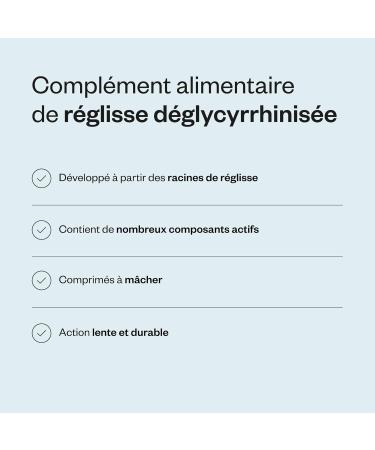 Complément alimentaire de réglisse déglycyrrhinisée

Développé à partir des racines de réglisse

Contient de nombreux composants actifs

Comprimés à mâcher

Action lente et durable